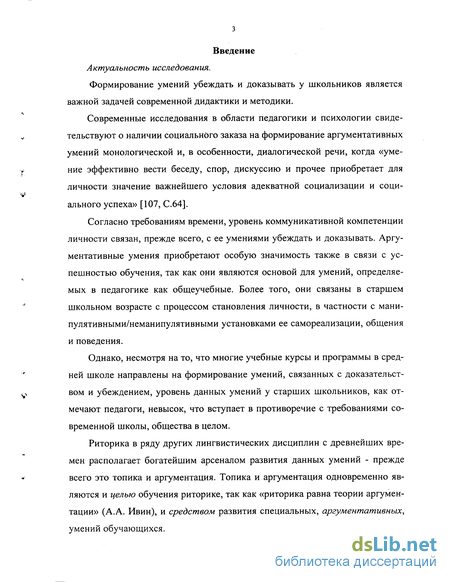 3

Введение

Актуальность исследования.

Формирование умений убеждать и доказывать у школьников является важной задачей современной дидактики и методики.

Современные исследования в области педагогики и психологии свидетельствуют о наличии социального заказа на формирование аргументативных умений монологической и, в особенности, диалогической речи, когда «умение эффективно вести беседу, спор, дискуссию и прочее приобретает для личности значение важнейшего условия адекватной социализации и социального успеха» [107, С.64].

Согласно требованиям времени, уровень коммуникативной компетенции личности связан, прежде всего, с ее умениями убеждать и доказывать. Аргументативные умения приобретают особую значимость также в связи с успешностью обучения, так как они являются основой для умений, определяемых в педагогике как общеучебные. Более того, они связаны в старшем школьном возрасте с процессом становления личности, в частности с манипулятивными/неманипулятивными установками ее самореализации, общения и поведения.

Однако, несмотря на то, что многие учебные курсы и программы в средней школе направлены на формирование умений, связанных с доказательством и убеждением, уровень данных умений у старших школьников, как отмечают педагоги, невысок, что вступает в противоречие с требованиями современной школы, общества в целом.

Риторика в ряду других лингвистических дисциплин с древнейших времен располагает богатейшим арсеналом развития данных умений - прежде всего это топика и аргументация. Топика и аргументация одновременно являются и целью обучения риторике, так как «риторика равна теории аргументации» (А.А. Ивин), и средством развития специальных, аргументативных, умений обучающихся.

dsLib.net
библиотека диссертаций